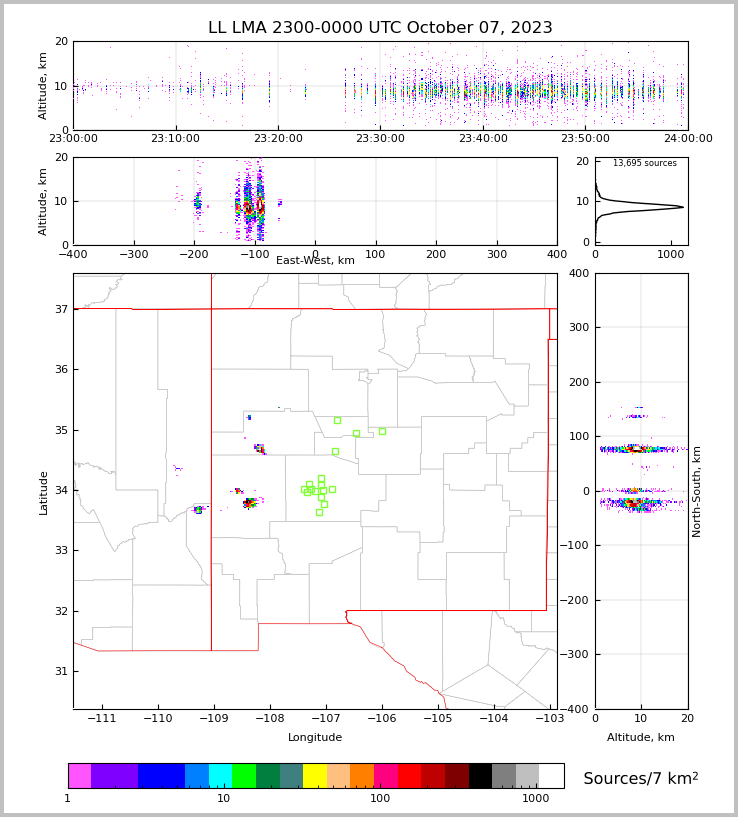 LL LMA 2300-0000 UTC October 07, 2023

Altitude, km
20
10
0
23:00:00 23:10:00 23:20:00 23:30:00 23:40:00 23:50:00 24:00:00

Altitude, km
20
10
0
−400 −300 −200 −100 0 100 200 300 400
East-West, km

13,695 sources
20
10
0
0 1000

Latitude
37
36
35
34
33
32
31
−111 −110 −109 −108 −107 −106 −105 −104 −103
Longitude

400
300
200
100
0
−100
−200
−300
−400
North-South, km
0 10 20
Altitude, km

1 10 100 1000
Sources/7 km$^2$